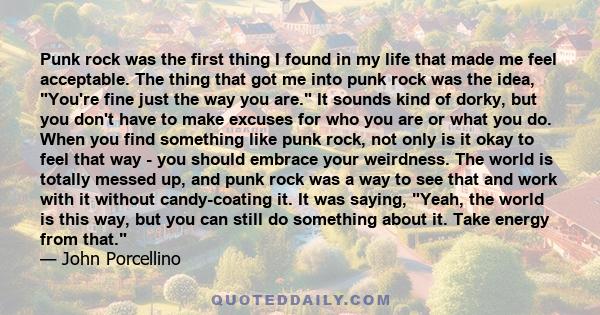 Punk rock was the first thing I found in my life that made me feel acceptable. The thing that got me into punk rock was the idea, "You're fine just the way you are." It sounds kind of dorky, but you don't have to make excuses for who you are or what you do. When you find something like punk rock, not only is it okay to feel that way - you should embrace your weirdness. The world is totally messed up, and punk rock was a way to see that and work with it without candy-coating it. It was saying, "Yeah, the world is this way, but you can still do something about it. Take energy from that."
— John Porcellino

QUOTEDDAILY.COM